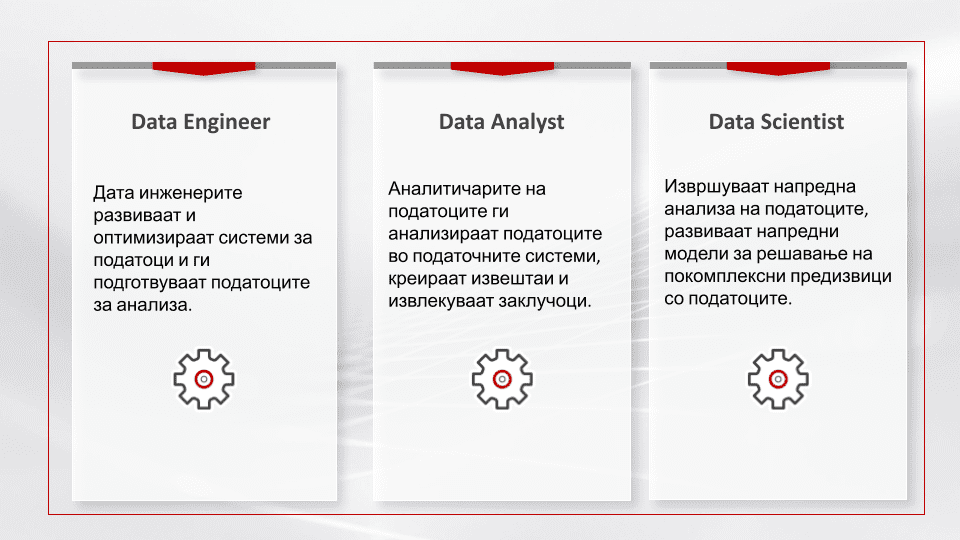 Data Engineer

Дата инженерите развиваат и оптимизираат системи за податоци и ги подготвуваат податоците за анализа.

Data Analyst

Аналитичарите на податоците ги анализираат податоците во податочните системи, креираат извештаи и извлекуваат заклучоци.

Data Scientist

Извршуваат напредна анализа на податоците, развиваат напредни модели за решавање на покомплексни предизвици со податоците.